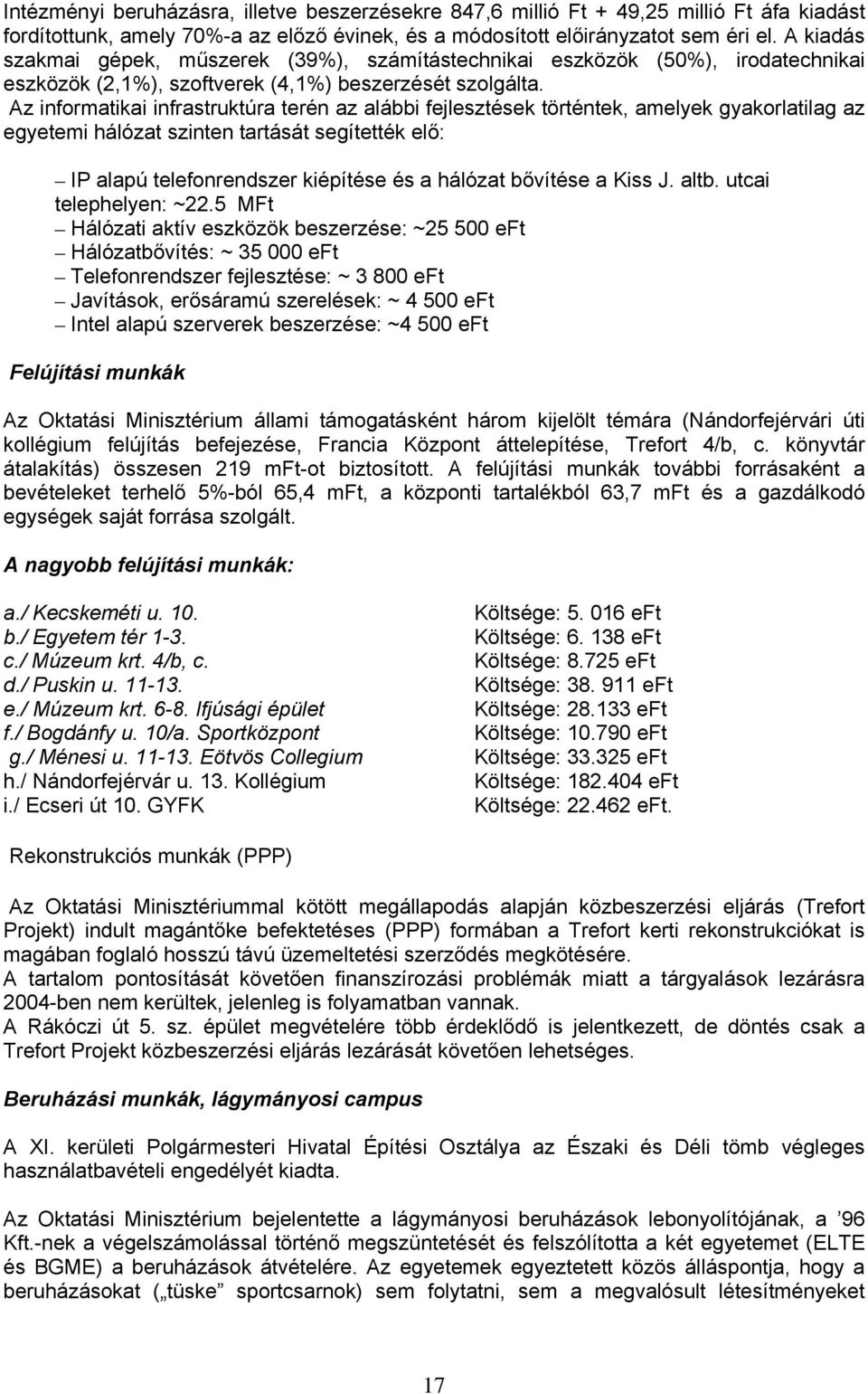 Intézményi beruházásra, illetve beszerzésekre 847,6 millió Ft + 49,25 millió Ft áfa kiadást fordítottunk, amely 70%-a az előző évinek, és a módosított előirányzatot sem éri el. A kiadás szakmai gépek, műszerek (39%), számítástechnikai eszközök (50%), irodatechnikai eszközök (2,1%), szoftverek (4,1%) beszerzését szolgálta.
Az informatikai infrastruktúra terén az alábbi fejlesztések történtek, amelyek gyakorlatilag az egyetemi hálózat szinten tartását segítették elő:

– IP alapú telefonrendszer kiépítése és a hálózat bővítése a Kiss J. altb. utcai telephelyen: ~22.5 MFt
– Hálózati aktív eszközök beszerzése: ~25 500 eFt
– Hálózatbővítés: ~ 35 000 eFt
– Telefonrendszer fejlesztése: ~ 3 800 eFt
– Javítások, erősáramú szerelések: ~ 4 500 eFt
– Intel alapú szerverek beszerzése: ~4 500 eFt

Felújítási munkák

Az Oktatási Minisztérium állami támogatásként három kijelölt témára (Nándorfejérvári úti kollégium felújítás befejezése, Francia Központ áttelepítése, Trefort 4/b, c. könyvtár átalakítás) összesen 219 mFt-ot biztosított. A felújítási munkák további forrásaként a bevételeket terhelő 5%-ból 65,4 mFt, a központi tartalékból 63,7 mFt és a gazdálkodó egységek saját forrása szolgált.

A nagyobb felújítási munkák:

a./ Kecskeméti u. 10. Költsége: 5. 016 eFt
b./ Egyetem tér 1-3. Költsége: 6. 138 eFt
c./ Múzeum krt. 4/b, c. Költsége: 8.725 eFt
d./ Puskin u. 11-13. Költsége: 38. 911 eFt
e./ Múzeum krt. 6-8. Ifjúsági épület Költsége: 28.133 eFt
f./ Bogdánfy u. 10/a. Sportközpont Költsége: 10.790 eFt
g./ Ménesi u. 11-13. Eötvös Collegium Költsége: 33.325 eFt
h./ Nándorfejérvár u. 13. Kollégium Költsége: 182.404 eFt
i./ Ecseri út 10. GYFK Költsége: 22.462 eFt.

Rekonstrukciós munkák (PPP)

Az Oktatási Minisztériummal kötött megállapodás alapján közbeszerzési eljárás (Trefort Projekt) indult magántőke befektetéses (PPP) formában a Trefort kerti rekonstrukciókat is magában foglaló hosszú távú üzemeltetési szerződés megkötésére.
A tartalom pontosítását követően finanszírozási problémák miatt a tárgyalások lezárásra 2004-ben nem kerültek, jelenleg is folyamatban vannak.
A Rákóczi út 5. sz. épület megvételére több érdeklődő is jelentkezett, de döntés csak a Trefort Projekt közbeszerzési eljárás lezárását követően lehetséges.

Beruházási munkák, lágymányosi campus

A XI. kerületi Polgármesteri Hivatal Építési Osztálya az Északi és Déli tömb végleges használatbavételi engedélyét kiadta.

Az Oktatási Minisztérium bejelentette a lágymányosi beruházások lebonyolítójának, a ’96 Kft.-nek a végelszámolással történő megszüntetését és felszólította a két egyetemet (ELTE és BGME) a beruházások átvételére. Az egyetemek egyeztetett közös álláspontja, hogy a beruházásokat („tüske” sportcsarnok) sem folytatni, sem a megvalósult létesítményeket

17